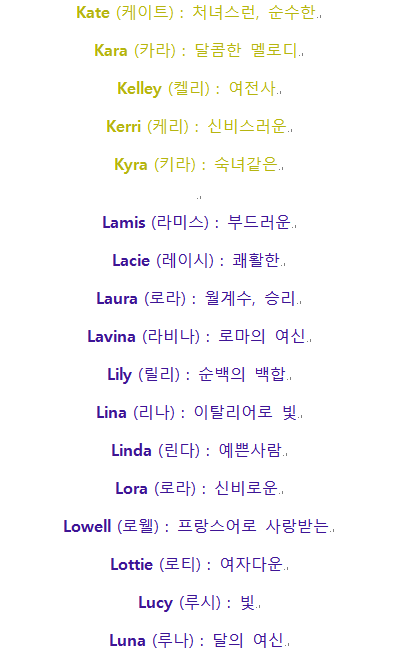 Kate (케이트) : 처녀스런, 순수한

Kara (카라) : 달콤한 멜로디

Kelley (켈리) : 여전사

Kerri (케리) : 신비스러운

Kyra (키라) : 숙녀같은

Lamis (라미스) : 부드러운

Lacie (레이시) : 쾌활한

Laura (로라) : 월계수, 승리

Lavina (라비나) : 로마의 여신

Lily (릴리) : 순백의 백합

Lina (리나) : 이탈리어로 빛

Linda (린다) : 예쁜사람

Lora (로라) : 신비로운

Lowell (로웰) : 프랑스어로 사랑받는

Lottie (로티) : 여자다운

Lucy (루시) : 빛

Luna (루나) : 달의 여신